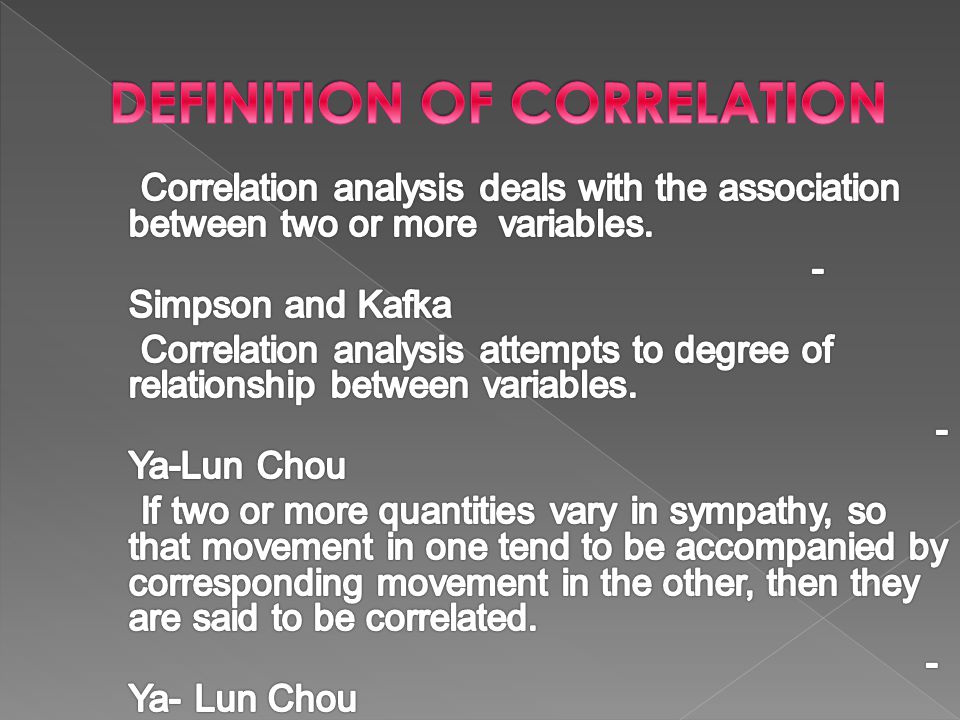 DEFINITION OF CORRELATION

Correlation analysis deals with the association between two or more variables.

-

Simpson and Kafka

Correlation analysis attempts to degree of relationship between variables.

-

Ya-Lun Chou

If two or more quantities vary in sympathy, so that movement in one tend to be accompanied by corresponding movement in the other, then they are said to be correlated.

-

Ya- Lun Chou